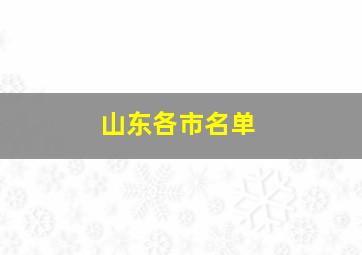 山东各市名单